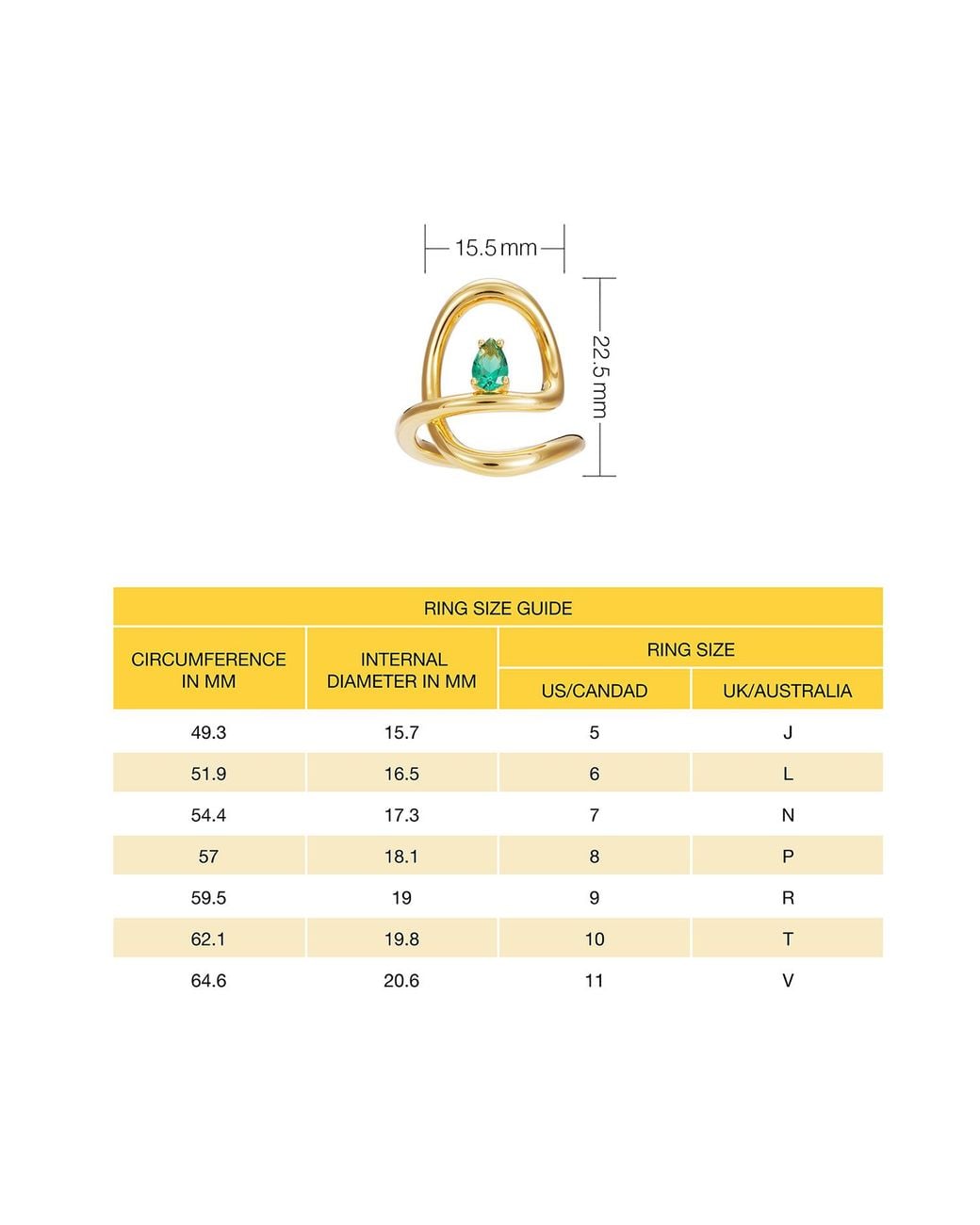 15.5 mm

22.5 mm

RING SIZE GUIDE

| CIRCUMFERENCE IN MM | INTERNAL DIAMETER IN MM | RING SIZE US/CANDAD | RING SIZE UK/AUSTRALIA |
|---|---|---|---|
| 49.3 | 15.7 | 5 | J |
| 51.9 | 16.5 | 6 | L |
| 54.4 | 17.3 | 7 | N |
| 57 | 18.1 | 8 | P |
| 59.5 | 19 | 9 | R |
| 62.1 | 19.8 | 10 | T |
| 64.6 | 20.6 | 11 | V |